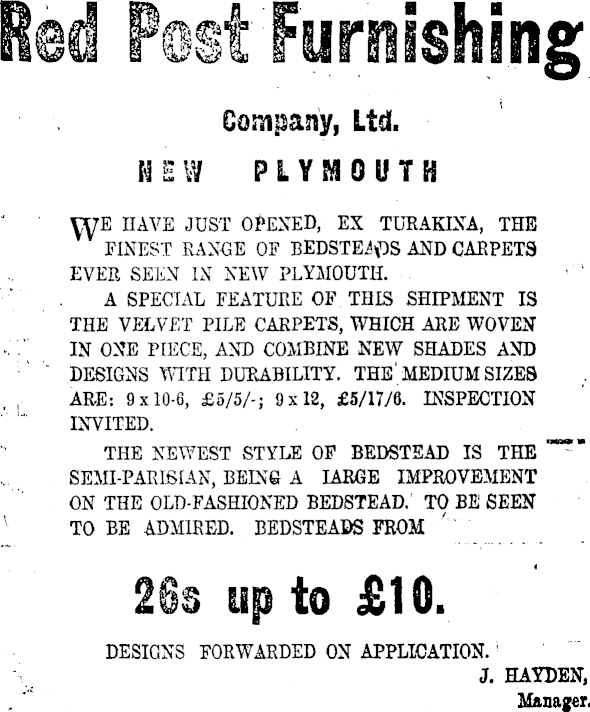 Red Post Furnishing

Company, Ltd.

NEW PLYMOUTH

WE HAVE JUST OPENED, EX TURAKINA, THE FINEST RANGE OF BEDSTEADS AND CARPETS EVER SEEN IN NEW PLYMOUTH.

A SPECIAL FEATURE OF THIS SHIPMENT IS THE VELVET PILE CARPETS, WHICH ARE WOVEN IN ONE PIECE, AND COMBINE NEW SHADES AND DESIGNS WITH DURABILITY. THE MEDIUM SIZES ARE: 9 x 10-6, £5/5/-; 9 x 12, £5/17/6. INSPECTION INVITED.

THE NEWEST STYLE OF BEDSTEAD IS THE SEMI-PARISIAN, BEING A IARGE IMPROVEMENT ON THE OLD-FASHIONED BEDSTEAD. TO BE SEEN TO BE ADMIRED. BEDSTEADS FROM

26s up to £10.

DESIGNS FORWARDED ON APPLICATION.

J. HAYDEN,
Manager.